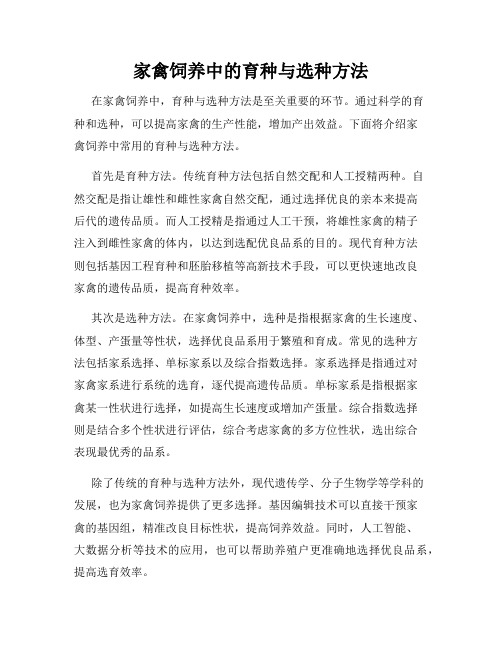 家禽饲养中的育种与选种方法

在家禽饲养中，育种与选种方法是至关重要的环节。通过科学的育种和选种，可以提高家禽的生产性能，增加产出效益。下面将介绍家禽饲养中常用的育种与选种方法。

首先是育种方法。传统育种方法包括自然交配和人工授精两种。自然交配是指让雄性和雌性家禽自然交配，通过选择优良的亲本来提高后代的遗传品质。而人工授精是指通过人工干预，将雄性家禽的精子注入到雌性家禽的体内，以达到选配优良品系的目的。现代育种方法则包括基因工程育种和胚胎移植等高新技术手段，可以更快速地改良家禽的遗传品质，提高育种效率。

其次是选种方法。在家禽饲养中，选种是指根据家禽的生长速度、体型、产蛋量等性状，选择优良品系用于繁殖和育成。常见的选种方法包括家系选择、单标家系以及综合指数选择。家系选择是指通过对家禽家系进行系统的选育，逐代提高遗传品质。单标家系是指根据家禽某一性状进行选择，如提高生长速度或增加产蛋量。综合指数选择则是结合多个性状进行评估，综合考虑家禽的多方位性状，选出综合表现最优秀的品系。

除了传统的育种与选种方法外，现代遗传学、分子生物学等学科的发展，也为家禽饲养提供了更多选择。基因编辑技术可以直接干预家禽的基因组，精准改良目标性状，提高饲养效益。同时，人工智能、大数据分析等技术的应用，也可以帮助养殖户更准确地选择优良品系，提高选育效率。